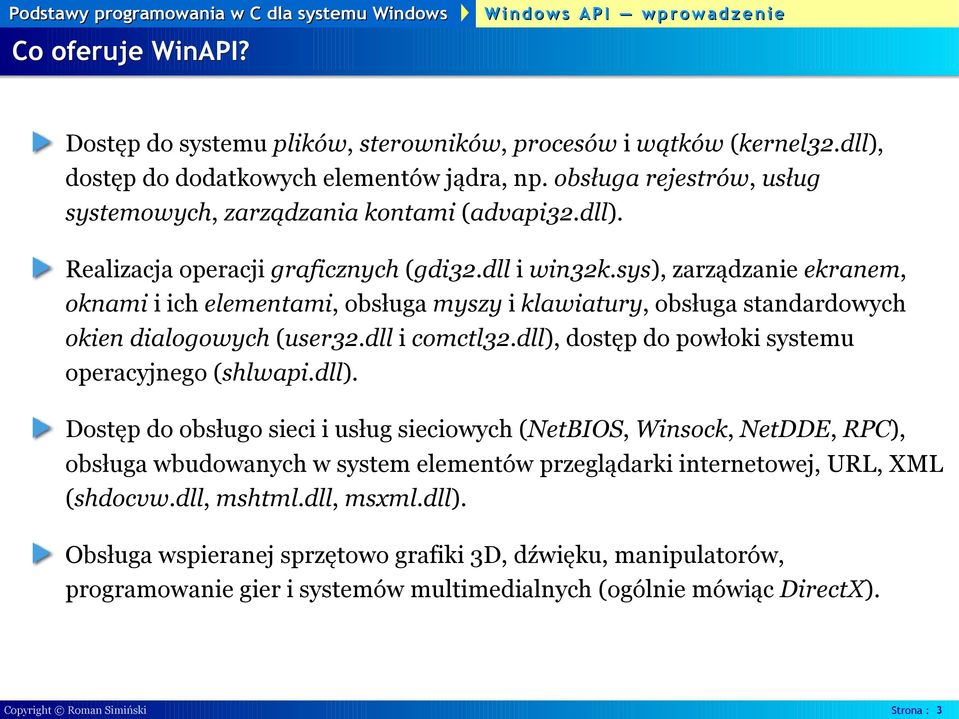 Podstawy programowania w C dla systemu Windows
Windows API — wprowadzenie

Co oferuje WinAPI?

Dostęp do systemu plików, sterowników, procesów i wątków (kernel32.dll), dostęp do dodatkowych elementów jądra, np. obsługa rejestrów, usług systemowych, zarządzania kontami (advapi32.dll).

Realizacja operacji graficznych (gdi32.dll i win32k.sys), zarządzanie ekranem, oknami i ich elementami, obsługa myszy i klawiatury, obsługa standardowych okien dialogowych (user32.dll i comctl32.dll), dostęp do powłoki systemu operacyjnego (shlwapi.dll).

Dostęp do obsługo sieci i usług sieciowych (NetBIOS, Winsock, NetDDE, RPC), obsługa wbudowanych w system elementów przeglądarki internetowej, URL, XML (shdocvw.dll, mshtml.dll, msxml.dll).

Obsługa wspieranej sprzętowo grafiki 3D, dźwięku, manipulatorów, programowanie gier i systemów multimedialnych (ogólnie mówiąc DirectX).

Copyright © Roman Simiński
Strona : 3